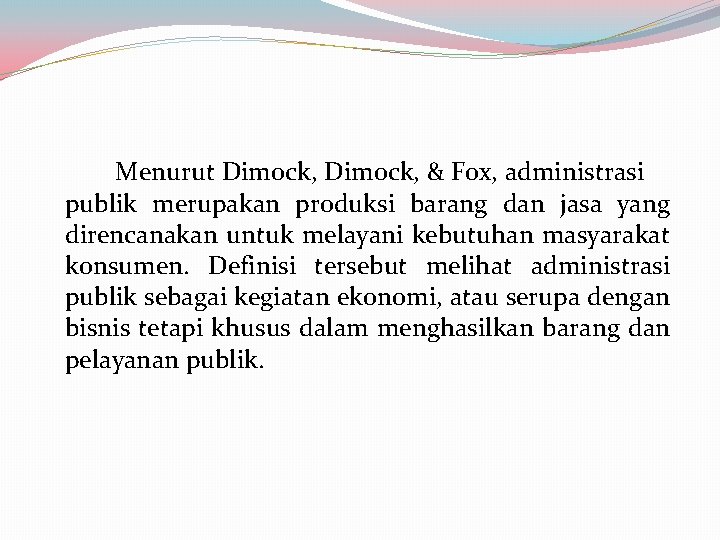 Menurut Dimock, Dimock, & Fox, administrasi publik merupakan produksi barang dan jasa yang direncanakan untuk melayani kebutuhan masyarakat konsumen. Definisi tersebut melihat administrasi publik sebagai kegiatan ekonomi, atau serupa dengan bisnis tetapi khusus dalam menghasilkan barang dan pelayanan publik.